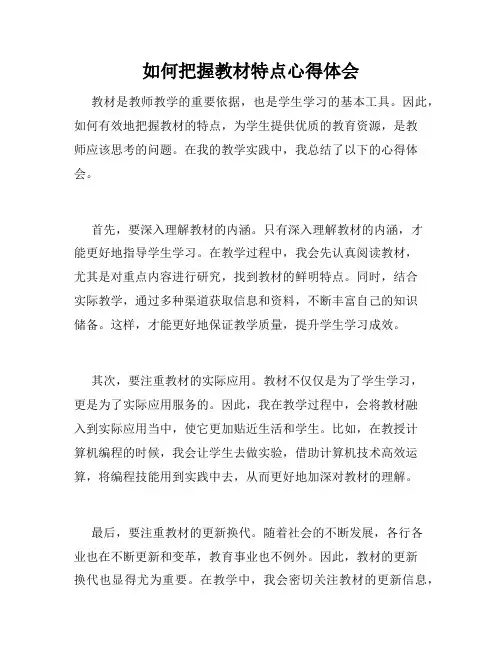 如何把握教材特点心得体会

教材是教师教学的重要依据，也是学生学习的基本工具。因此，如何有效地把握教材的特点，为学生提供优质的教育资源，是教师应该思考的问题。在我的教学实践中，我总结了以下的心得体会。

首先，要深入理解教材的内涵。只有深入理解教材的内涵，才能更好地指导学生学习。在教学过程中，我会先认真阅读教材，尤其是对重点内容进行研究，找到教材的鲜明特点。同时，结合实际教学，通过多种渠道获取信息和资料，不断丰富自己的知识储备。这样，才能更好地保证教学质量，提升学生学习成效。

其次，要注重教材的实际应用。教材不仅仅是为了学生学习，更是为了实际应用服务的。因此，我在教学过程中，会将教材融入到实际应用当中，使它更加贴近生活和学生。比如，在教授计算机编程的时候，我会让学生去做实验，借助计算机技术高效运算，将编程技能用到实践中去，从而更好地加深对教材的理解。

最后，要注重教材的更新换代。随着社会的不断发展，各行各业也在不断更新和变革，教育事业也不例外。因此，教材的更新换代也显得尤为重要。在教学中，我会密切关注教材的更新信息，